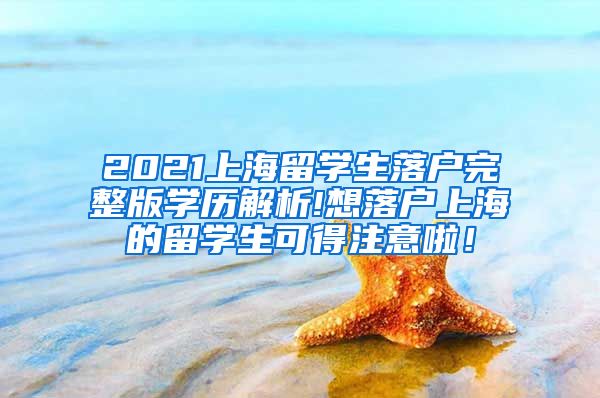 2021上海留学生落户完整版学历解析!想落户上海的留学生可得注意啦！